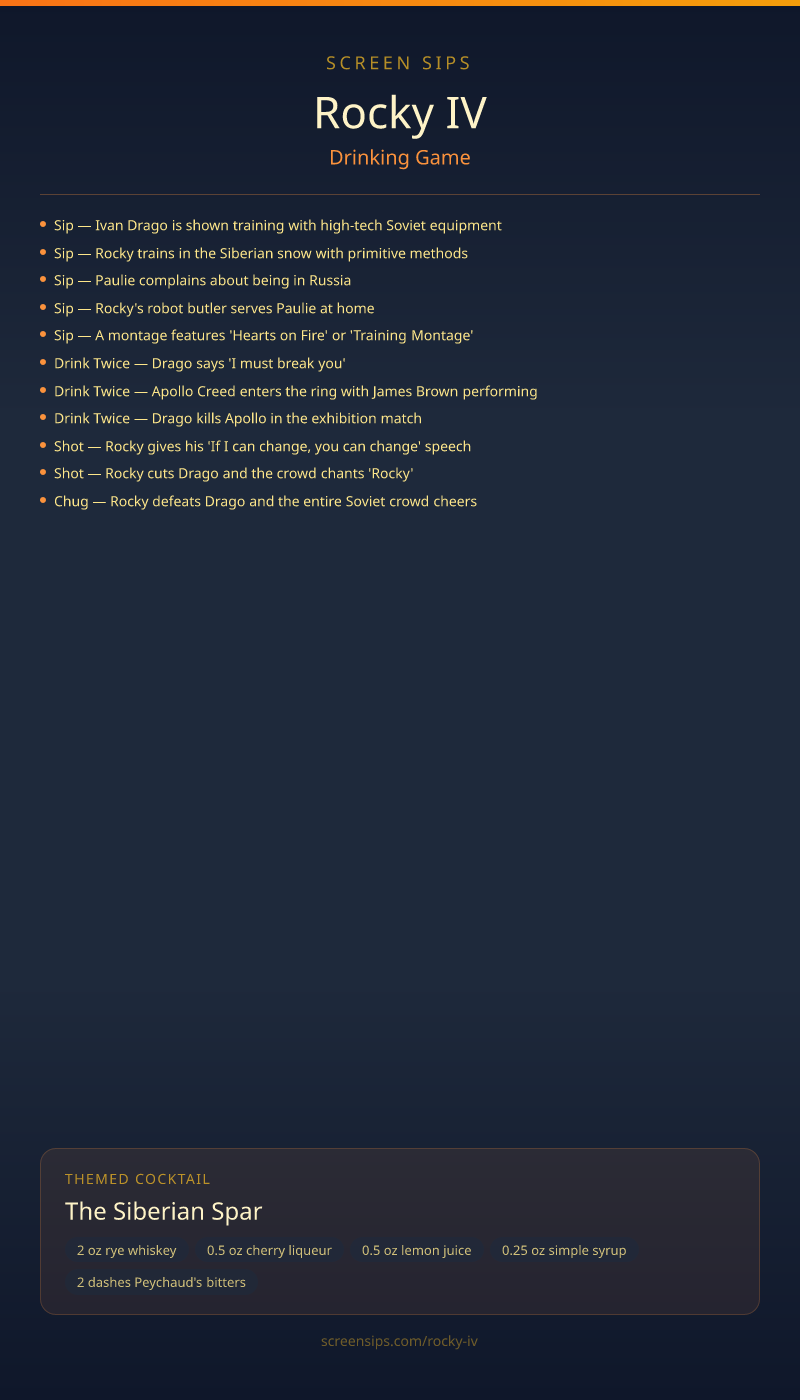 SCREEN SIPS

Rocky IV

Drinking Game

• Sip — Ivan Drago is shown training with high-tech Soviet equipment
• Sip — Rocky trains in the Siberian snow with primitive methods
• Sip — Paulie complains about being in Russia
• Sip — Rocky's robot butler serves Paulie at home
• Sip — A montage features 'Hearts on Fire' or 'Training Montage'
• Drink Twice — Drago says 'I must break you'
• Drink Twice — Apollo Creed enters the ring with James Brown performing
• Drink Twice — Drago kills Apollo in the exhibition match
• Shot — Rocky gives his 'If I can change, you can change' speech
• Shot — Rocky cuts Drago and the crowd chants 'Rocky'
• Chug — Rocky defeats Drago and the entire Soviet crowd cheers

THEMED COCKTAIL

The Siberian Spar

2 oz rye whiskey 0.5 oz cherry liqueur 0.5 oz lemon juice 0.25 oz simple syrup
2 dashes Peychaud's bitters

screensips.com/rocky-iv